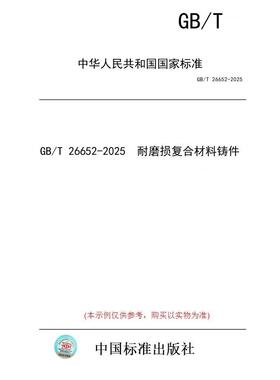 GB/T

中华人民共和国国家标准

GB/T 26652-2025

GB/T 26652-2025 耐磨损复合材料铸件

(本示例仅供参考，购买以实物为准)

中国标准出版社